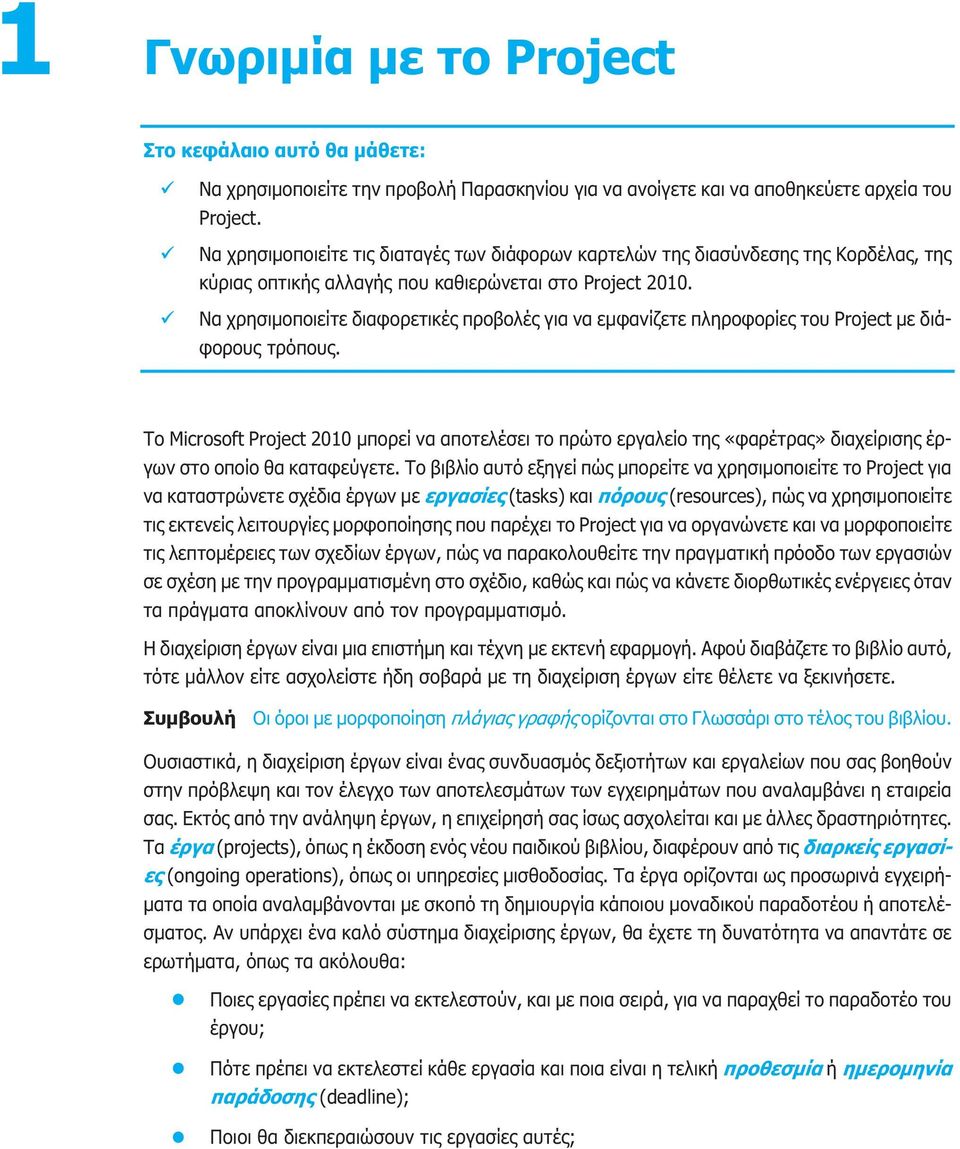 1 Γνωριμία με το Project

Στο κεφάλαιο αυτό θα μάθετε:

✓ Να χρησιμοποιείτε την προβολή Παρασκηνίου για να ανοίγετε και να αποθηκεύετε αρχεία του Project.
✓ Να χρησιμοποιείτε τις διαταγές των διάφορων καρτελών της διασύνδεσης της Κορδέλας, της κύριας οπτικής αλλαγής που καθιερώνεται στο Project 2010.
✓ Να χρησιμοποιείτε διαφορετικές προβολές για να εμφανίζετε πληροφορίες του Project με διάφορους τρόπους.

Το Microsoft Project 2010 μπορεί να αποτελέσει το πρώτο εργαλείο της «φαρέτρας» διαχείρισης έργων στο οποίο θα καταφεύγετε. Το βιβλίο αυτό εξηγεί πώς μπορείτε να χρησιμοποιείτε το Project για να καταστρώνετε σχέδια έργων με εργασίες (tasks) και πόρους (resources), πώς να χρησιμοποιείτε τις εκτενείς λειτουργίες μορφοποίησης που παρέχει το Project για να οργανώνετε και να μορφοποιείτε τις λεπτομέρειες των σχεδίων έργων, πώς να παρακολουθείτε την πραγματική πρόοδο των εργασιών σε σχέση με την προγραμματισμένη στο σχέδιο, καθώς και πώς να κάνετε διορθωτικές ενέργειες όταν τα πράγματα αποκλίνουν από τον προγραμματισμό.

Η διαχείριση έργων είναι μια επιστήμη και τέχνη με εκτενή εφαρμογή. Αφού διαβάζετε το βιβλίο αυτό, τότε μάλλον είτε ασχολείστε ήδη σοβαρά με τη διαχείριση έργων είτε θέλετε να ξεκινήσετε.

Συμβουλή Οι όροι με μορφοποίηση πλάγιας γραφής ορίζονται στο Γλωσσάρι στο τέλος του βιβλίου.

Ουσιαστικά, η διαχείριση έργων είναι ένας συνδυασμός δεξιοτήτων και εργαλείων που σας βοηθούν στην πρόβλεψη και τον έλεγχο των αποτελεσμάτων των εγχειρημάτων που αναλαμβάνει η εταιρεία σας. Εκτός από την ανάληψη έργων, η επιχείρησή σας ίσως ασχολείται και με άλλες δραστηριότητες. Τα έργα (projects), όπως η έκδοση ενός νέου παιδικού βιβλίου, διαφέρουν από τις διαρκείς εργασίες (ongoing operations), όπως οι υπηρεσίες μισθοδοσίας. Τα έργα ορίζονται ως προσωρινά εγχειρήματα τα οποία αναλαμβάνονται με σκοπό τη δημιουργία κάποιου μοναδικού παραδοτέου ή αποτελέσματος. Αν υπάρχει ένα καλό σύστημα διαχείρισης έργων, θα έχετε τη δυνατότητα να απαντάτε σε ερωτήματα, όπως τα ακόλουθα:

● Ποιες εργασίες πρέπει να εκτελεστούν, και με ποια σειρά, για να παραχθεί το παραδοτέο του έργου;
● Πότε πρέπει να εκτελεστεί κάθε εργασία και ποια είναι η τελική προθεσμία ή ημερομηνία παράδοσης (deadline);
● Ποιοι θα διεκπεραιώσουν τις εργασίες αυτές;